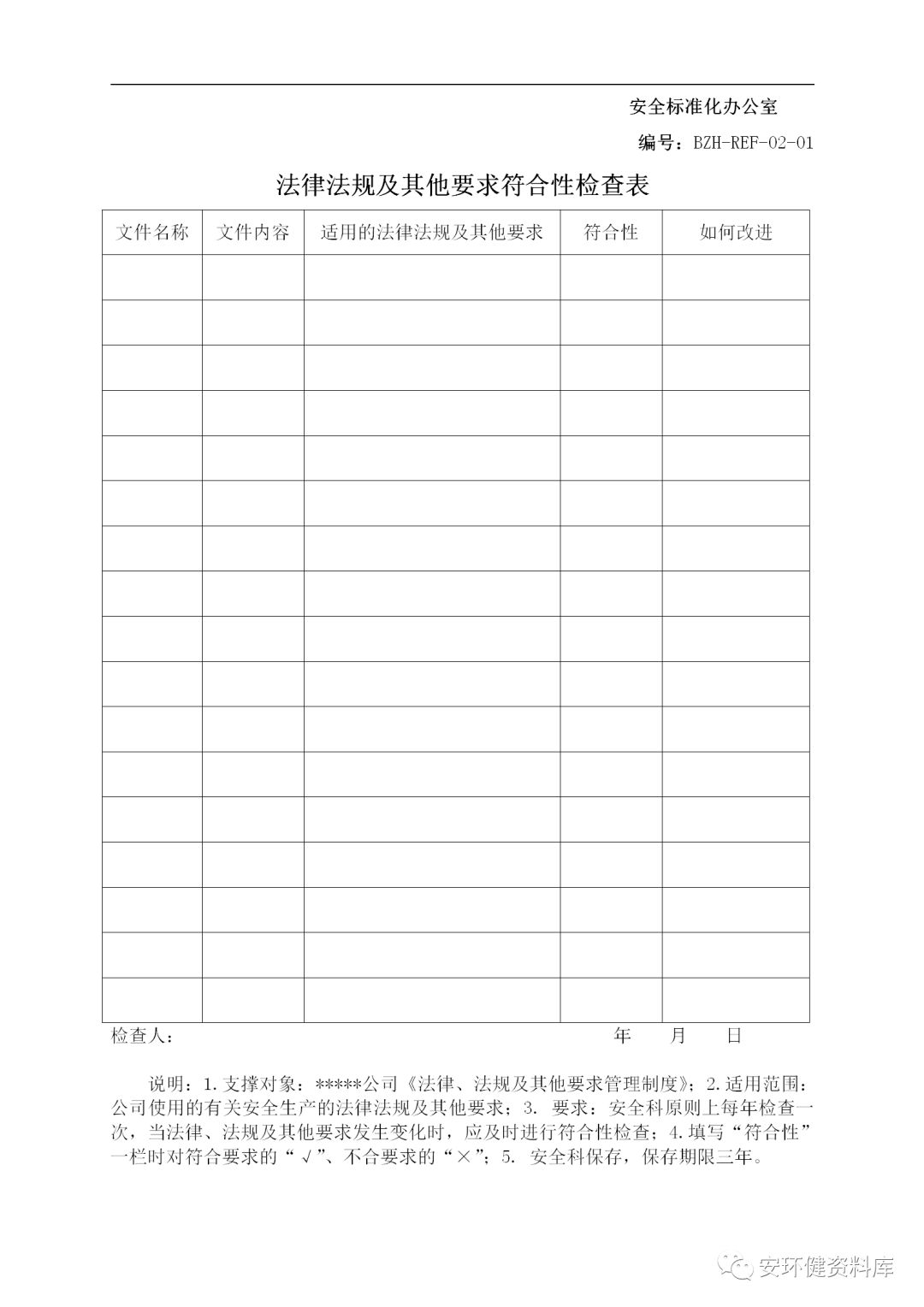 安全标准化办公室

编号：BZH-REF-02-01

法律法规及其他要求符合性检查表

| 文件名称 | 文件内容 | 适用的法律法规及其他要求 | 符合性 | 如何改进 |
|---|---|---|---|---|
| | | | | |
| | | | | |
| | | | | |
| | | | | |
| | | | | |
| | | | | |
| | | | | |
| | | | | |
| | | | | |
| | | | | |
| | | | | |
| | | | | |
| | | | | |
| | | | | |
| | | | | |
| | | | | |
| | | | | |

检查人：　　　　　　　　　　　　　　　　年　　月　　日

说明：1.支撑对象：*****公司《法律、法规及其他要求管理制度》；2.适用范围：公司使用的有关安全生产的法律法规及其他要求；3. 要求：安全科原则上每年检查一次，当法律、法规及其他要求发生变化时，应及时进行符合性检查；4.填写“符合性”一栏时对符合要求的“√”、不合要求的“×”；5. 安全科保存，保存期限三年。

安环健资料库